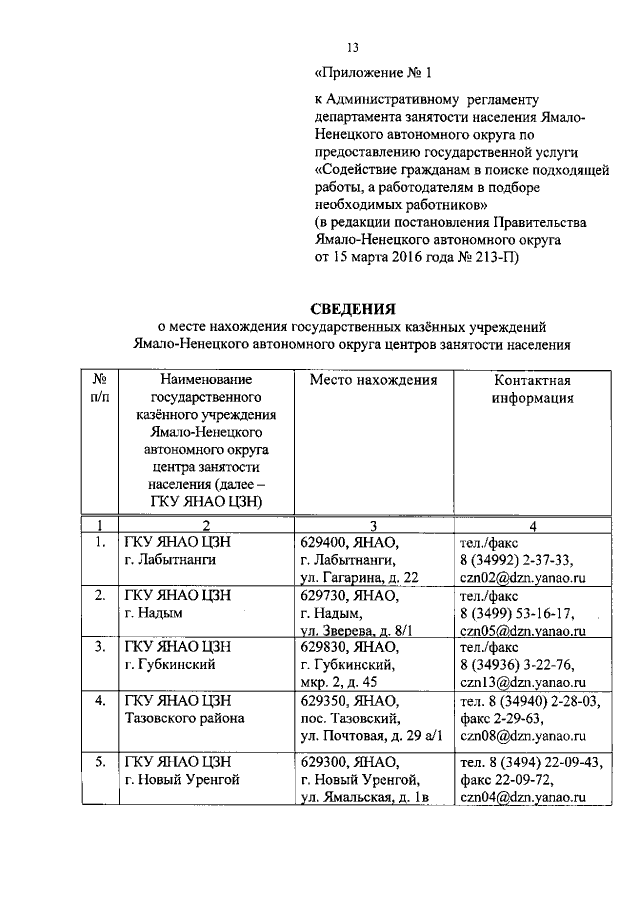 13

«Приложение № 1

к Административному регламенту департамента занятости населения Ямало-Ненецкого автономного округа по предоставлению государственной услуги «Содействие гражданам в поиске подходящей работы, а работодателям в подборе необходимых работников»
(в редакции постановления Правительства Ямало-Ненецкого автономного округа от 15 марта 2016 года № 213-П)

СВЕДЕНИЯ
о месте нахождения государственных казённых учреждений Ямало-Ненецкого автономного округа центров занятости населения

| № п/п | Наименование государственного казённого учреждения Ямало-Ненецкого автономного округа центра занятости населения (далее – ГКУ ЯНАО ЦЗН) | Место нахождения | Контактная информация |
|---|---|---|---|
| 1 | 2 | 3 | 4 |
| 1. | ГКУ ЯНАО ЦЗН г. Лабытнанги | 629400, ЯНАО, г. Лабытнанги, ул. Гагарина, д. 22 | тел./факс 8 (34992) 2-37-33, czn02@dzn.yanao.ru |
| 2. | ГКУ ЯНАО ЦЗН г. Надым | 629730, ЯНАО, г. Надым, ул. Зверева, д. 8/1 | тел./факс 8 (3499) 53-16-17, czn05@dzn.yanao.ru |
| 3. | ГКУ ЯНАО ЦЗН г. Губкинский | 629830, ЯНАО, г. Губкинский, мкр. 2, д. 45 | тел./факс 8 (34936) 3-22-76, czn13@dzn.yanao.ru |
| 4. | ГКУ ЯНАО ЦЗН Тазовского района | 629350, ЯНАО, пос. Тазовский, ул. Почтовая, д. 29 а/1 | тел. 8 (34940) 2-28-03, факс 2-29-63, czn08@dzn.yanao.ru |
| 5. | ГКУ ЯНАО ЦЗН г. Новый Уренгой | 629300, ЯНАО, г. Новый Уренгой, ул. Ямальская, д. 1в | тел. 8 (3494) 22-09-43, факс 22-09-72, czn04@dzn.yanao.ru |